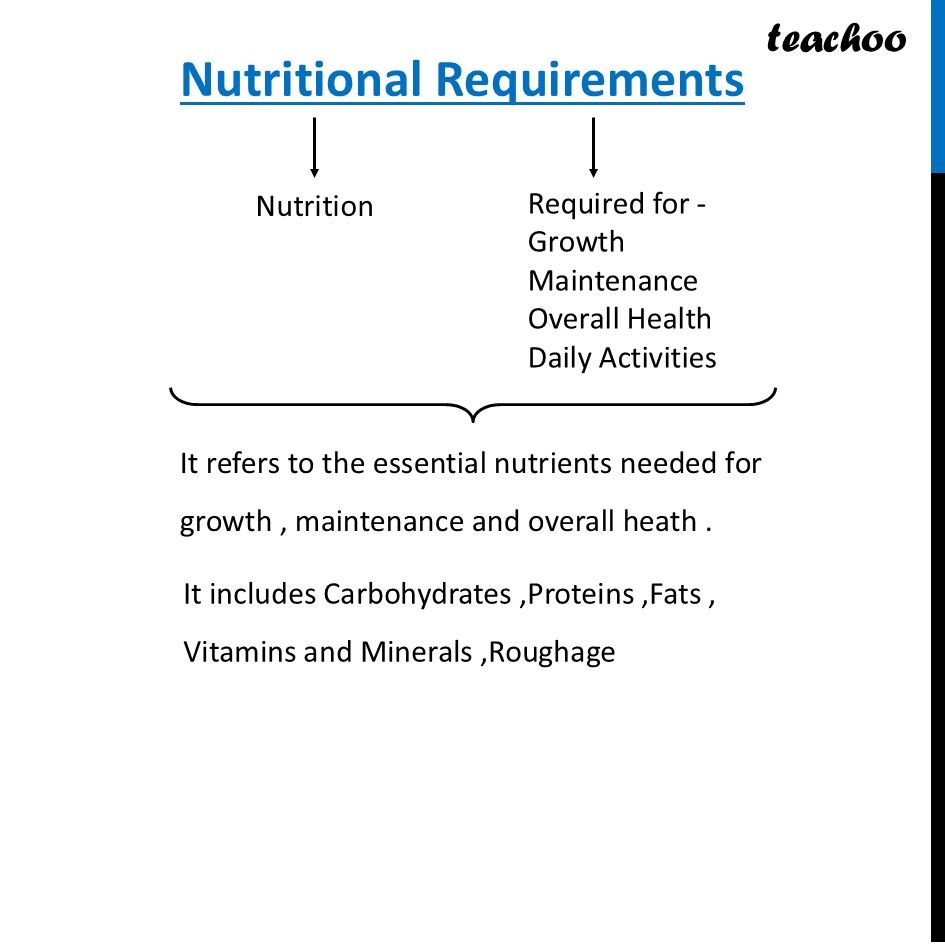 teachoo

Nutritional Requirements

Nutrition

Required for -
Growth
Maintenance
Overall Health
Daily Activities

It refers to the essential nutrients needed for growth , maintenance and overall heath .

It includes Carbohydrates ,Proteins ,Fats , Vitamins and Minerals ,Roughage